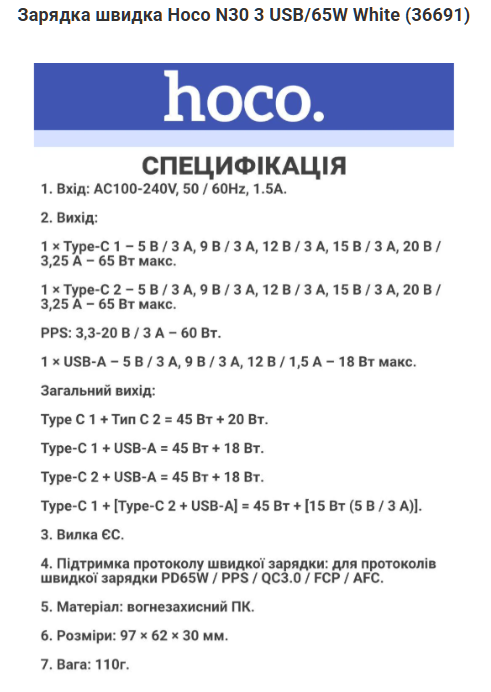 Зарядка швидка Hoco N30 3 USB/65W White (36691)

hoco.

СПЕЦИФІКАЦІЯ

1. Вхід: AC100-240V, 50 / 60Hz, 1.5A.

2. Вихід:

1 × Type-C 1 – 5 В / 3 А, 9 В / 3 А, 12 В / 3 А, 15 В / 3 А, 20 В / 3,25 А – 65 Вт макс.

1 × Type-C 2 – 5 В / 3 А, 9 В / 3 А, 12 В / 3 А, 15 В / 3 А, 20 В / 3,25 А – 65 Вт макс.

PPS: 3,3-20 В / 3 А – 60 Вт.

1 × USB-A – 5 В / 3 А, 9 В / 3 А, 12 В / 1,5 А – 18 Вт макс.

Загальний вихід:

Type C 1 + Тип C 2 = 45 Вт + 20 Вт.

Type-C 1 + USB-A = 45 Вт + 18 Вт.

Type-C 2 + USB-A = 45 Вт + 18 Вт.

Type-C 1 + [Type-C 2 + USB-A] = 45 Вт + [15 Вт (5 В / 3 А)].

3. Вилка ЄС.

4. Підтримка протоколу швидкої зарядки: для протоколів швидкої зарядки PD65W / PPS / QC3.0 / FCP / AFC.

5. Матеріал: вогнезахисний ПК.

6. Розміри: 97 × 62 × 30 мм.

7. Вага: 110г.